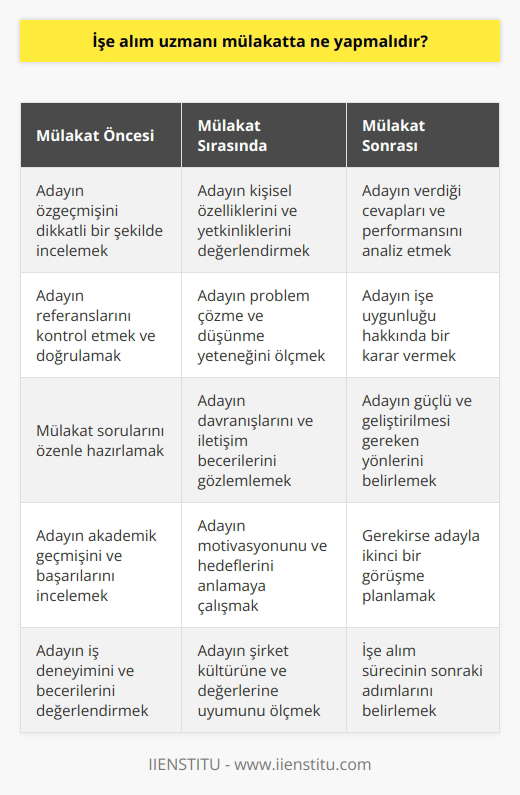 İşe alım uzmanı mülakatta ne yapmalıdır?

| Mülakat Öncesi | Mülakat Sırasında | Mülakat Sonrası |
|---|---|---|
| Adayın özgeçmişini dikkatli bir şekilde incelemek | Adayın kişisel özelliklerini ve yetkinliklerini değerlendirmek | Adayın verdiği cevapları ve performansını analiz etmek |
| Adayın referanslarını kontrol etmek ve doğrulamak | Adayın problem çözme ve düşünme yeteneğini ölçmek | Adayın işe uygunluğu hakkında bir karar vermek |
| Mülakat sorularını özenle hazırlamak | Adayın davranışlarını ve iletişim becerilerini gözlemlemek | Adayın güçlü ve geliştirilmesi gereken yönlerini belirlemek |
| Adayın akademik geçmişini ve başarılarını incelemek | Adayın motivasyonunu ve hedeflerini anlamaya çalışmak | Gerekirse adayla ikinci bir görüşme planlamak |
| Adayın iş deneyimini ve becerilerini değerlendirmek | Adayın şirket kültürüne ve değerlerine uyumunu ölçmek | İşe alım sürecinin sonraki adımlarını belirlemek |

IIENSTITU - www.iienstitu.com